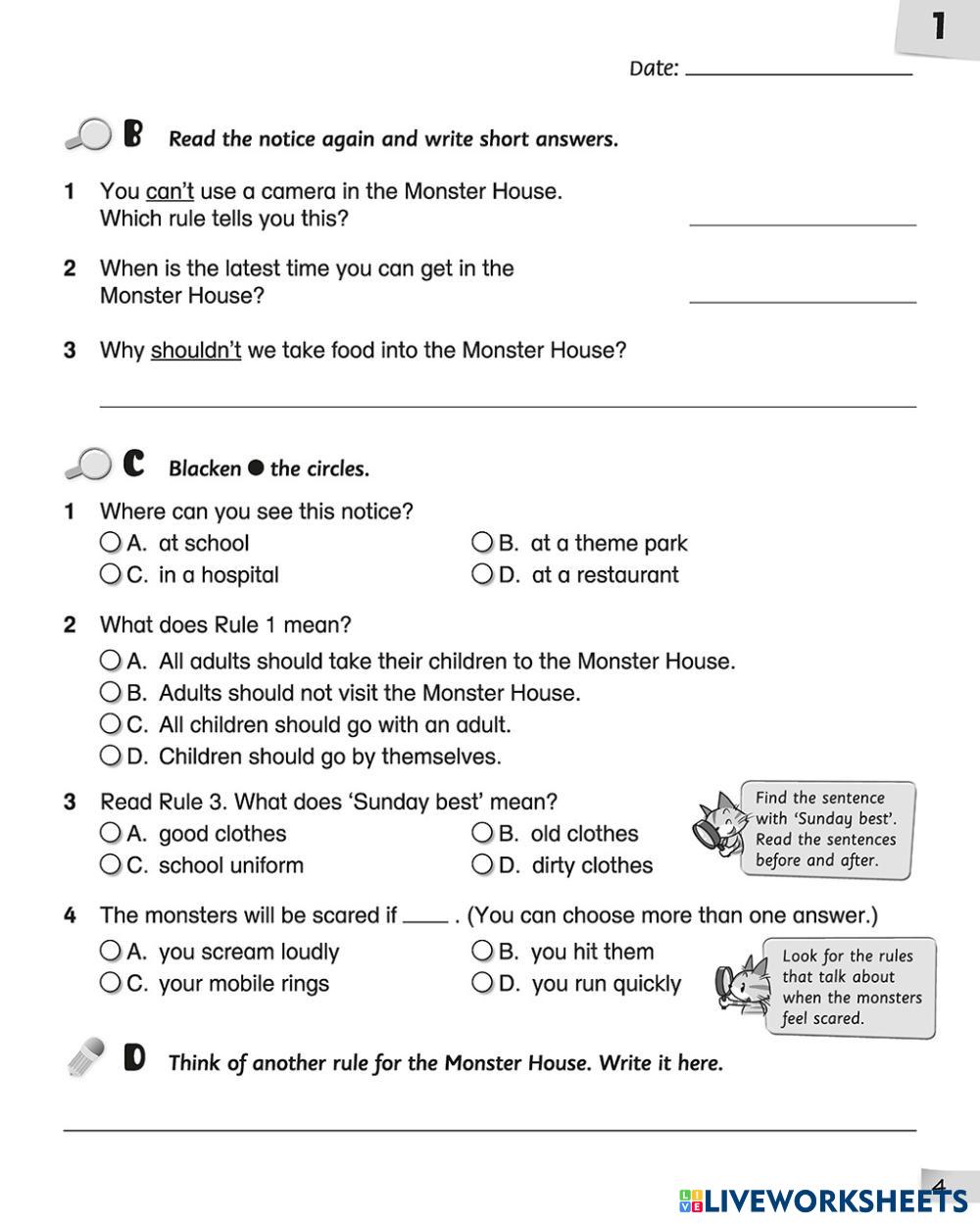 1

Date: ____________

B Read the notice again and write short answers.

1 You can't use a camera in the Monster House. Which rule tells you this? ____________

2 When is the latest time you can get in the Monster House? ____________

3 Why shouldn't we take food into the Monster House?

____________

C Blacken ● the circles.

1 Where can you see this notice?
○ A. at school ○ B. at a theme park
○ C. in a hospital ○ D. at a restaurant

2 What does Rule 1 mean?
○ A. All adults should take their children to the Monster House.
○ B. Adults should not visit the Monster House.
○ C. All children should go with an adult.
○ D. Children should go by themselves.

3 Read Rule 3. What does 'Sunday best' mean?
○ A. good clothes ○ B. old clothes
○ C. school uniform ○ D. dirty clothes

Find the sentence with 'Sunday best'. Read the sentences before and after.

4 The monsters will be scared if ____ . (You can choose more than one answer.)
○ A. you scream loudly ○ B. you hit them
○ C. your mobile rings ○ D. you run quickly

Look for the rules that talk about when the monsters feel scared.

D Think of another rule for the Monster House. Write it here.

____________

4

LIVEWORKSHEETS